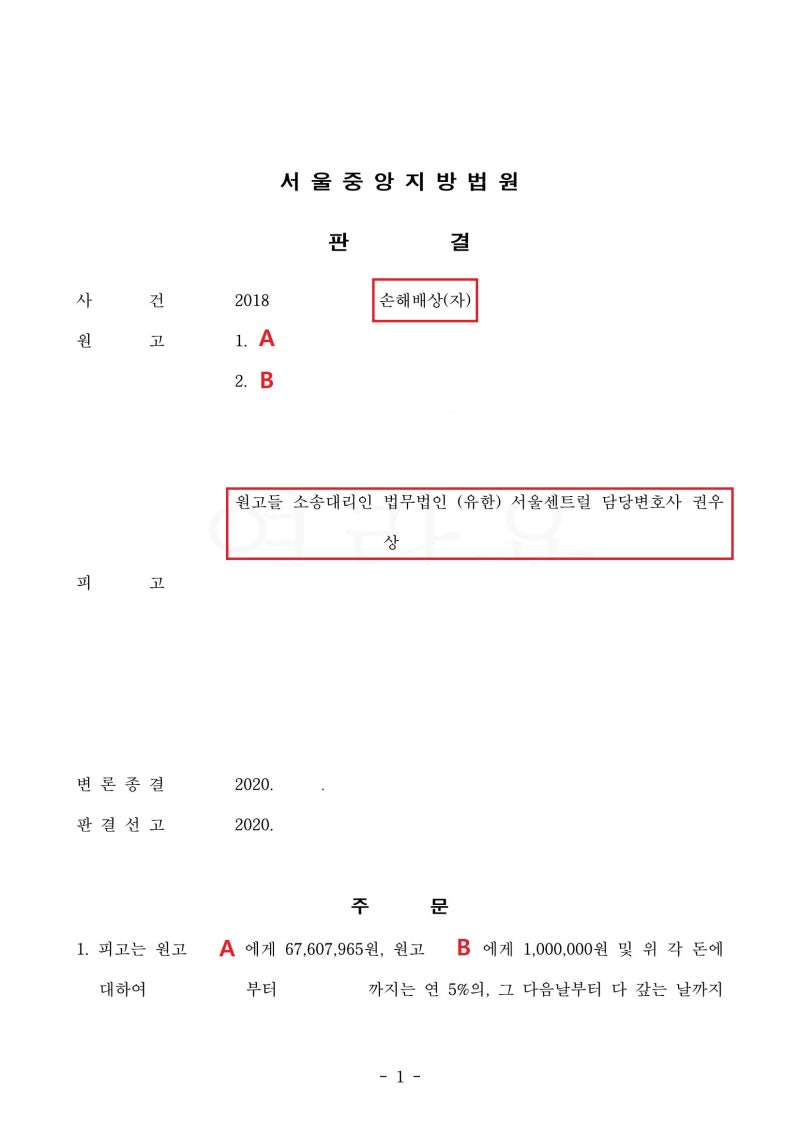 서 울 중 앙 지 방 법 원

판 결

사 건 2018 손해배상(자)

원 고 1. A

2. B

원고들 소송대리인 법무법인 (유한) 서울센트럴 담당변호사 권우상

피 고

변 론 종 결 2020. .

판 결 선 고 2020.

주 문

1. 피고는 원고 A 에게 67,607,965원, 원고 B 에게 1,000,000원 및 위 각 돈에 대하여 부터 까지는 연 5%의, 그 다음날부터 다 갚는 날까지

- 1 -